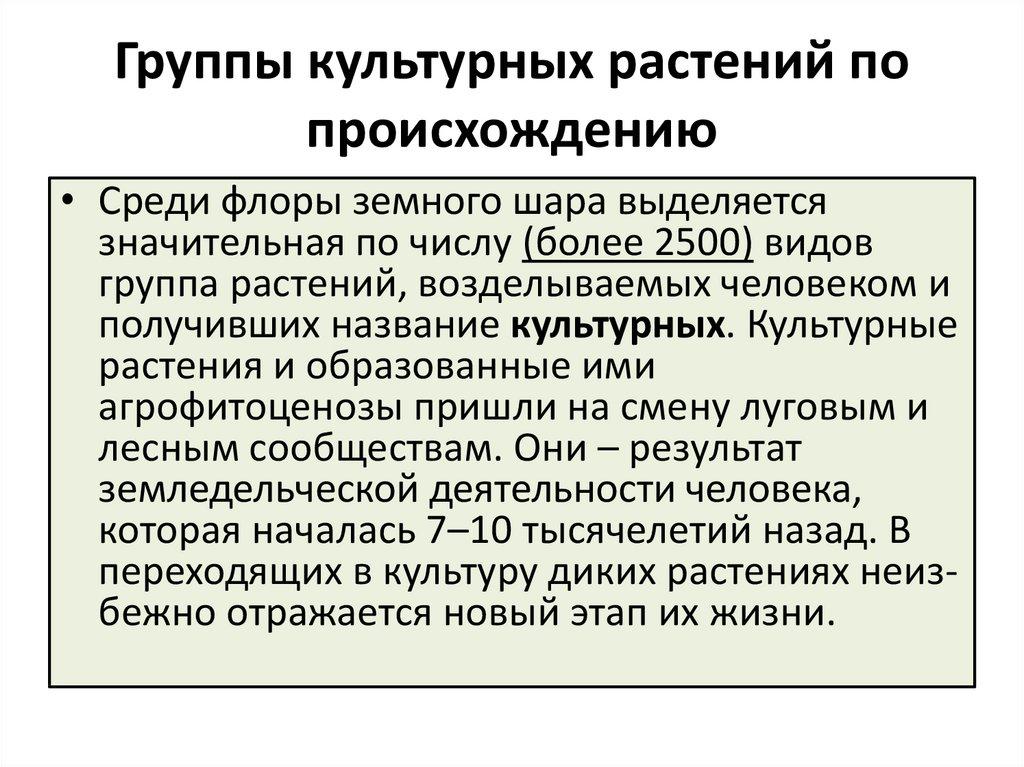 Группы культурных растений по происхождению

• Среди флоры земного шара выделяется значительная по числу (более 2500) видов группа растений, возделываемых человеком и получивших название культурных. Культурные растения и образованные ими агрофитоценозы пришли на смену луговым и лесным сообществам. Они – результат земледельческой деятельности человека, которая началась 7–10 тысячелетий назад. В переходящих в культуру диких растениях неизбежно отражается новый этап их жизни.